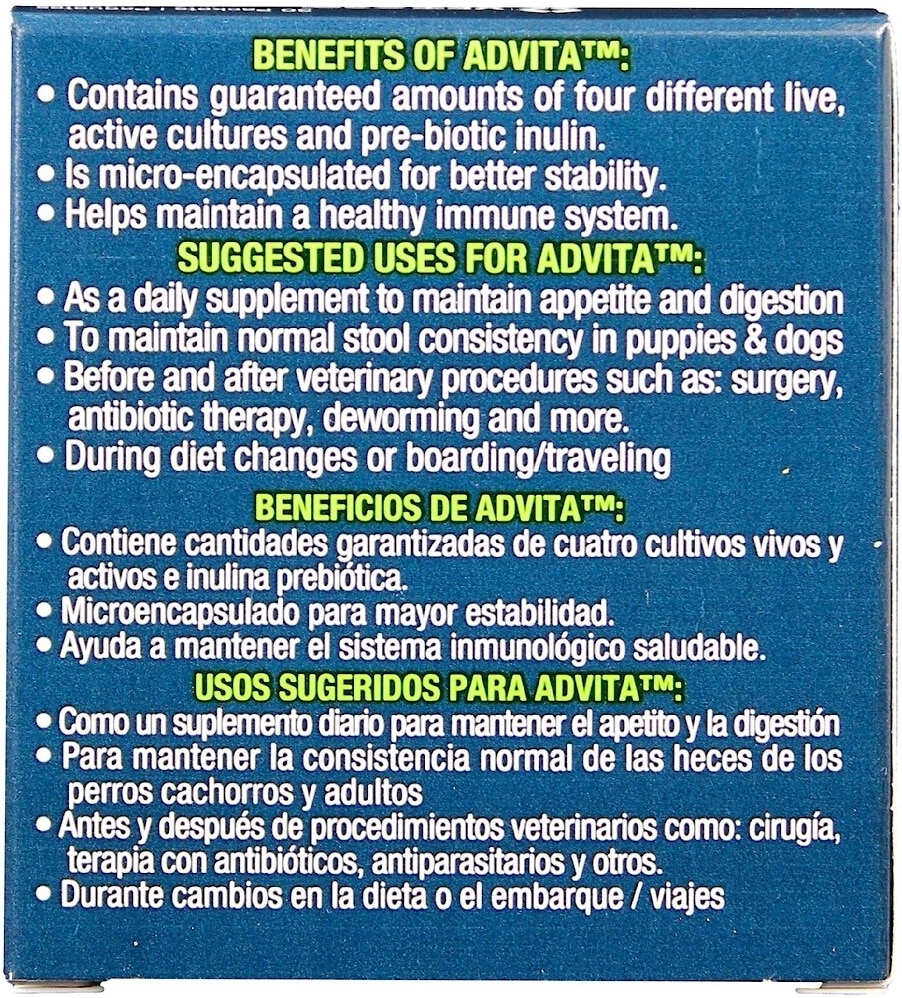 BENEFITS OF ADVITA™:
• Contains guaranteed amounts of four different live, active cultures and pre-biotic inulin.
• Is micro-encapsulated for better stability.
• Helps maintain a healthy immune system.

SUGGESTED USES FOR ADVITA™:
• As a daily supplement to maintain appetite and digestion
• To maintain normal stool consistency in puppies & dogs
• Before and after veterinary procedures such as: surgery, antibiotic therapy, deworming and more.
• During diet changes or boarding/traveling

BENEFICIOS DE ADVITA™:
• Contiene cantidades garantizadas de cuatro cultivos vivos y activos e inulina prebiótica.
• Microencapsulado para mayor estabilidad.
• Ayuda a mantener el sistema inmunológico saludable.

USOS SUGERIDOS PARA ADVITA™:
• Como un suplemento diario para mantener el apetito y la digestión
• Para mantener la consistencia normal de las heces de los perros cachorros y adultos
• Antes y después de procedimientos veterinarios como: cirugía, terapia con antibióticos, antiparasitarios y otros.
• Durante cambios en la dieta o el embarque / viajes